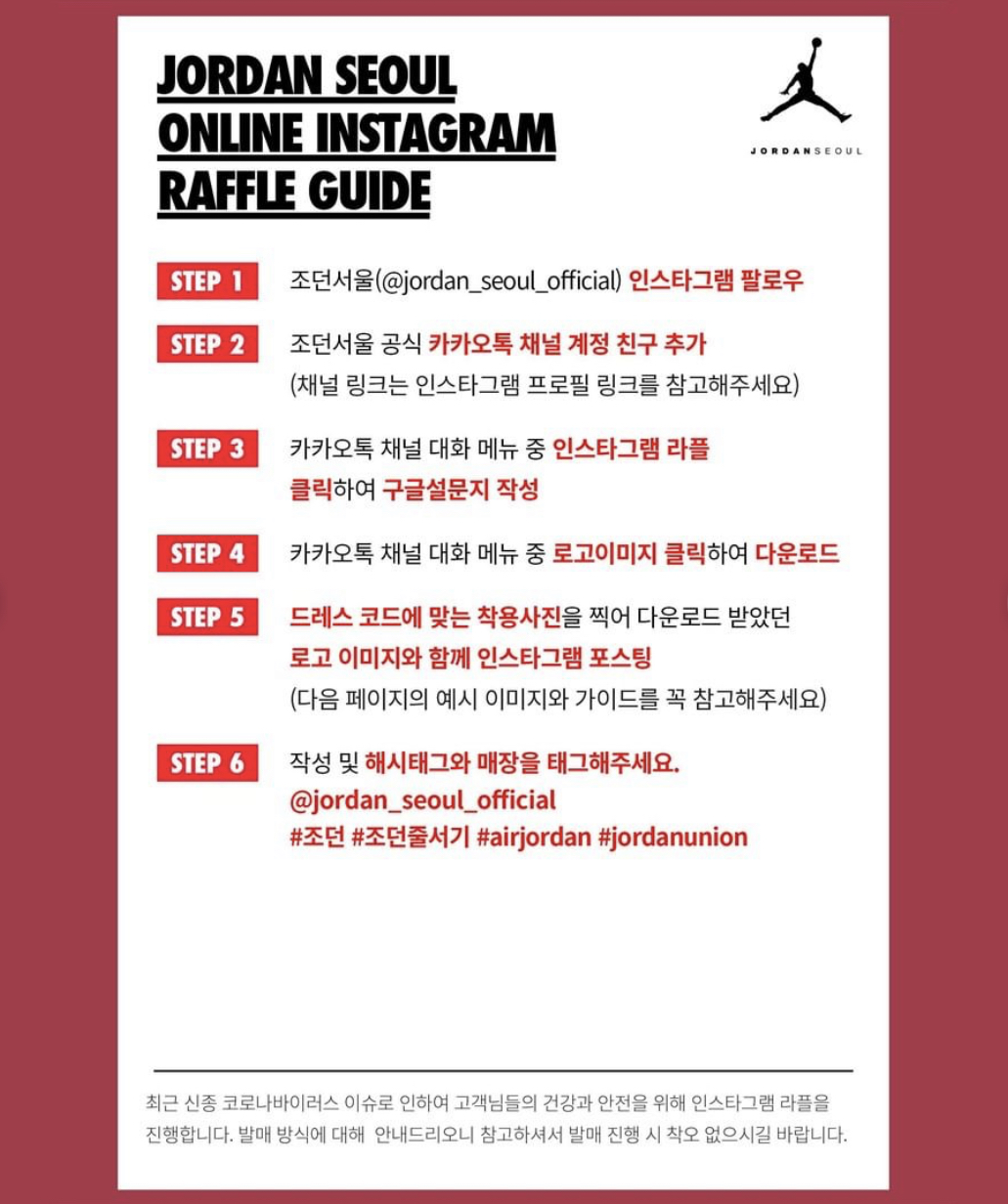 JORDAN SEOUL ONLINE INSTAGRAM RAFFLE GUIDE

JORDANSEOUL

STEP 1 조던서울(@jordan_seoul_official) 인스타그램 팔로우

STEP 2 조던서울 공식 카카오톡 채널 계정 친구 추가 (채널 링크는 인스타그램 프로필 링크를 참고해주세요)

STEP 3 카카오톡 채널 대화 메뉴 중 인스타그램 라플 클릭하여 구글설문지 작성

STEP 4 카카오톡 채널 대화 메뉴 중 로고이미지 클릭하여 다운로드

STEP 5 드레스 코드에 맞는 착용사진을 찍어 다운로드 받았던 로고 이미지와 함께 인스타그램 포스팅 (다음 페이지의 예시 이미지와 가이드를 꼭 참고해주세요)

STEP 6 작성 및 해시태그와 매장을 태그해주세요. @jordan_seoul_official #조던 #조던줄서기 #airjordan #jordanunion

최근 신종 코로나바이러스 이슈로 인하여 고객님들의 건강과 안전을 위해 인스타그램 라플을 진행합니다. 발매 방식에 대해 안내드리오니 참고하셔서 발매 진행 시 착오 없으시길 바랍니다.